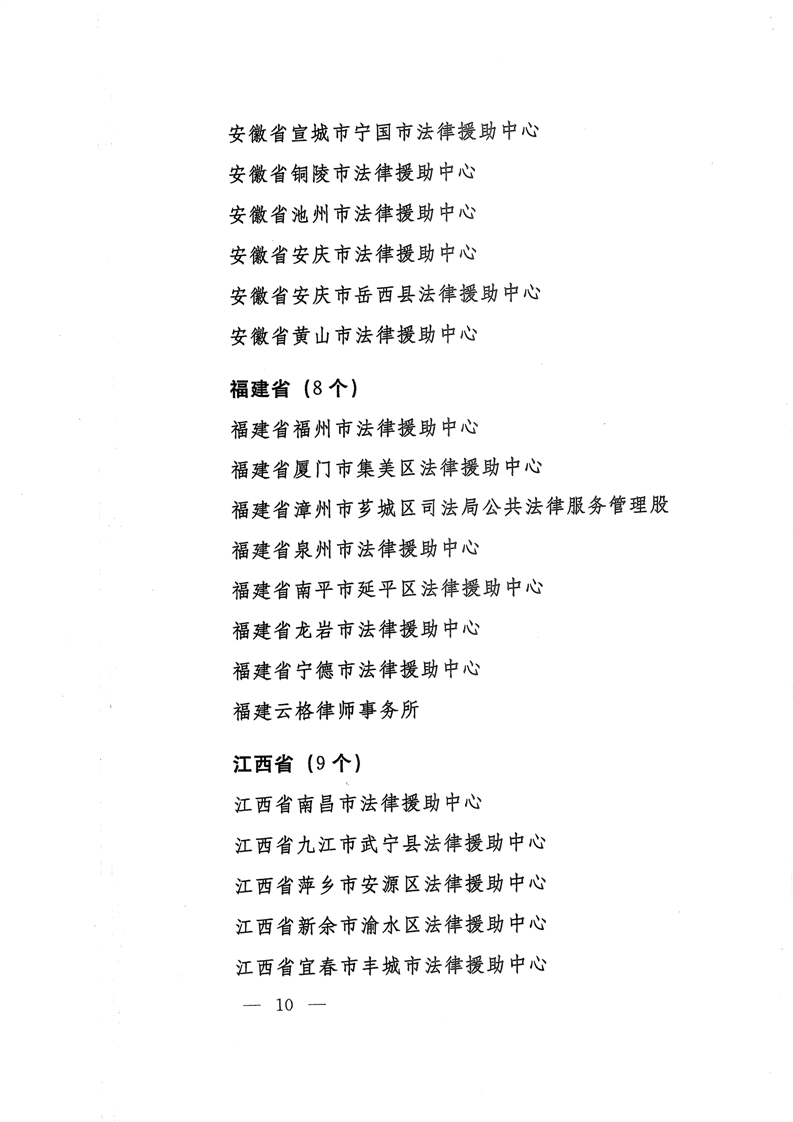 安徽省宣城市宁国市法律援助中心

安徽省铜陵市法律援助中心

安徽省池州市法律援助中心

安徽省安庆市法律援助中心

安徽省安庆市岳西县法律援助中心

安徽省黄山市法律援助中心

福建省（8个）

福建省福州市法律援助中心

福建省厦门市集美区法律援助中心

福建省漳州市芗城区司法局公共法律服务管理股

福建省泉州市法律援助中心

福建省南平市延平区法律援助中心

福建省龙岩市法律援助中心

福建省宁德市法律援助中心

福建云格律师事务所

江西省（9个）

江西省南昌市法律援助中心

江西省九江市武宁县法律援助中心

江西省萍乡市安源区法律援助中心

江西省新余市渝水区法律援助中心

江西省宜春市丰城市法律援助中心

— 10 —